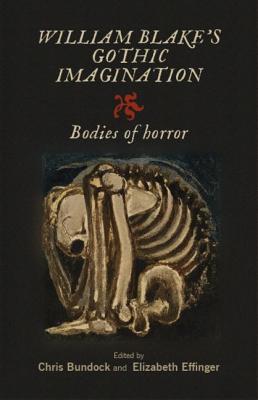 WILLIAM BLAKE'S GOTHIC IMAGINATION

Bodies of horror

Edited by
Chris Bundock and Elizabeth Effinger